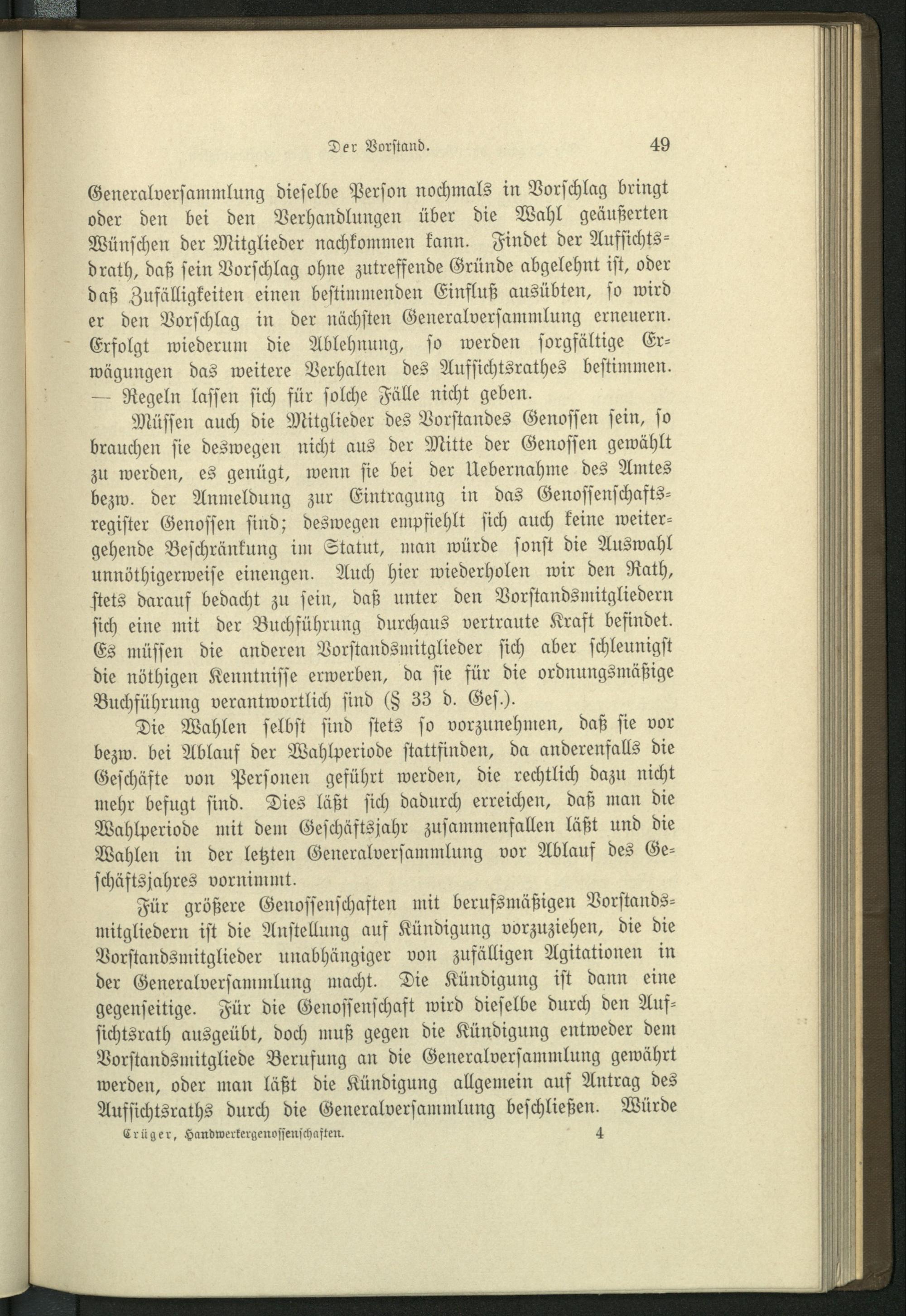 Der Vorstand. 49

Generalversammlung dieselbe Person nochmals in Vorschlag bringt oder den bei den Verhandlungen über die Wahl geäußerten Wünschen der Mitglieder nachkommen kann. Findet der Aufsichtsrath, daß sein Vorschlag ohne zutreffende Gründe abgelehnt ist, oder daß Zufälligkeiten einen bestimmenden Einfluß ausübten, so wird er den Vorschlag in der nächsten Generalversammlung erneuern. Erfolgt wiederum die Ablehnung, so werden sorgfältige Erwägungen das weitere Verhalten des Aufsichtsrathes bestimmen. — Regeln lassen sich für solche Fälle nicht geben.

Müssen auch die Mitglieder des Vorstandes Genossen sein, so brauchen sie deswegen nicht aus der Mitte der Genossen gewählt zu werden, es genügt, wenn sie bei der Uebernahme des Amtes bezw. der Anmeldung zur Eintragung in das Genossenschaftsregister Genossen sind; deswegen empfiehlt sich auch keine weitergehende Beschränkung im Statut, man würde sonst die Auswahl unnöthigerweise einengen. Auch hier wiederholen wir den Rath, stets darauf bedacht zu sein, daß unter den Vorstandsmitgliedern sich eine mit der Buchführung durchaus vertraute Kraft befindet. Es müssen die anderen Vorstandsmitglieder sich aber schleunigst die nöthigen Kenntnisse erwerben, da sie für die ordnungsmäßige Buchführung verantwortlich sind (§ 33 d. Ges.).

Die Wahlen selbst sind stets so vorzunehmen, daß sie vor bezw. bei Ablauf der Wahlperiode stattfinden, da anderenfalls die Geschäfte von Personen geführt werden, die rechtlich dazu nicht mehr befugt sind. Dies läßt sich dadurch erreichen, daß man die Wahlperiode mit dem Geschäftsjahr zusammenfallen läßt und die Wahlen in der letzten Generalversammlung vor Ablauf des Geschäftsjahres vornimmt.

Für größere Genossenschaften mit berufsmäßigen Vorstandsmitgliedern ist die Anstellung auf Kündigung vorzuziehen, die die Vorstandsmitglieder unabhängiger von zufälligen Agitationen in der Generalversammlung macht. Die Kündigung ist dann eine gegenseitige. Für die Genossenschaft wird dieselbe durch den Aufsichtsrath ausgeübt, doch muß gegen die Kündigung entweder dem Vorstandsmitgliede Berufung an die Generalversammlung gewährt werden, oder man läßt die Kündigung allgemein auf Antrag des Aufsichtsraths durch die Generalversammlung beschließen. Würde

Crüger, Handwerkergenossenschaften. 4